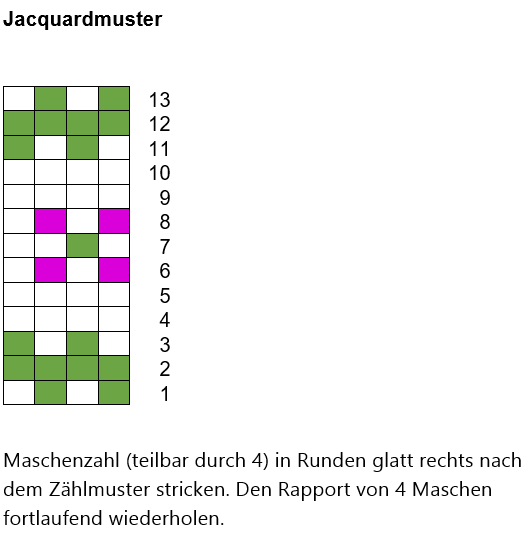 Jacquardmuster

13
12
11
10
9
8
7
6
5
4
3
2
1

Maschenzahl (teilbar durch 4) in Runden glatt rechts nach dem Zählmuster stricken. Den Rapport von 4 Maschen fortlaufend wiederholen.